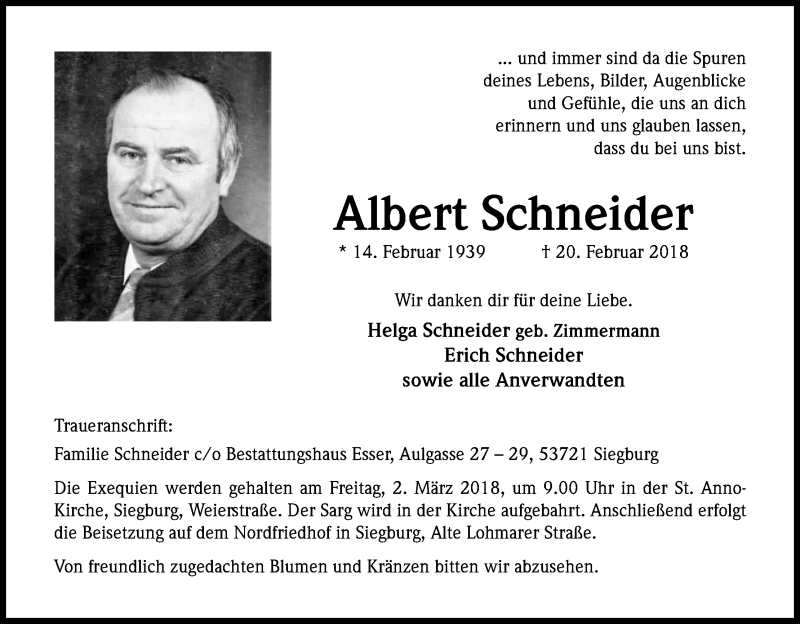 ... und immer sind da die Spuren deines Lebens, Bilder, Augenblicke und Gefühle, die uns an dich erinnern und uns glauben lassen, dass du bei uns bist.

Albert Schneider

* 14. Februar 1939 † 20. Februar 2018

Wir danken dir für deine Liebe.

Helga Schneider geb. Zimmermann
Erich Schneider
sowie alle Anverwandten

Traueranschrift:
Familie Schneider c/o Bestattungshaus Esser, Aulgasse 27 – 29, 53721 Siegburg

Die Exequien werden gehalten am Freitag, 2. März 2018, um 9.00 Uhr in der St. Anno-Kirche, Siegburg, Weierstraße. Der Sarg wird in der Kirche aufgebahrt. Anschließend erfolgt die Beisetzung auf dem Nordfriedhof in Siegburg, Alte Lohmarer Straße.

Von freundlich zugedachten Blumen und Kränzen bitten wir abzusehen.